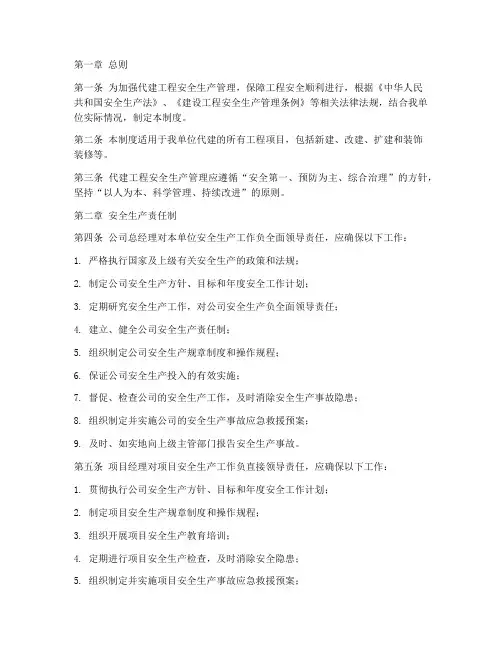 第一章 总则

第一条 为加强代建工程安全生产管理，保障工程安全顺利进行，根据《中华人民共和国安全生产法》、《建设工程安全生产管理条例》等相关法律法规，结合我单位实际情况，制定本制度。

第二条 本制度适用于我单位代建的所有工程项目，包括新建、改建、扩建和装饰装修等。

第三条 代建工程安全生产管理应遵循“安全第一、预防为主、综合治理”的方针，坚持“以人为本、科学管理、持续改进”的原则。

第二章 安全生产责任制

第四条 公司总经理对本单位安全生产工作负全面领导责任，应确保以下工作：

1. 严格执行国家及上级有关安全生产的政策和法规；

2. 制定公司安全生产方针、目标和年度安全工作计划；

3. 定期研究安全生产工作，对公司安全生产负全面领导责任；

4. 建立、健全公司安全生产责任制；

5. 组织制定公司安全生产规章制度和操作规程；

6. 保证公司安全生产投入的有效实施；

7. 督促、检查公司的安全生产工作，及时消除安全生产事故隐患；

8. 组织制定并实施公司的安全生产事故应急救援预案；

9. 及时、如实地向上级主管部门报告安全生产事故。

第五条 项目经理对项目安全生产工作负直接领导责任，应确保以下工作：

1. 贯彻执行公司安全生产方针、目标和年度安全工作计划；

2. 制定项目安全生产规章制度和操作规程；

3. 组织开展项目安全生产教育培训；

4. 定期进行项目安全生产检查，及时消除安全隐患；

5. 组织制定并实施项目安全生产事故应急救援预案；